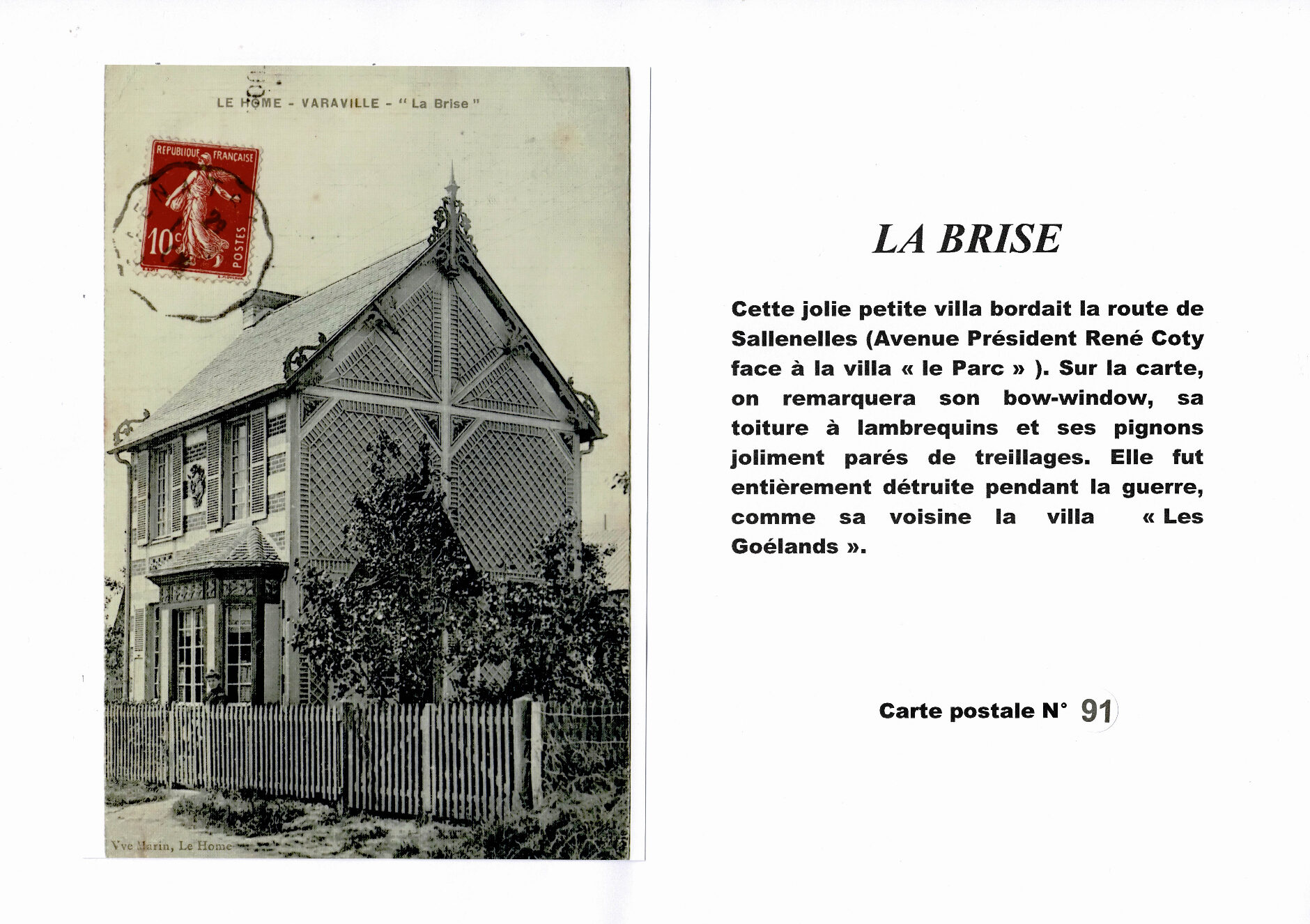 LE HOME - VARAVILLE - " La Brise "

REPUBLIQUE FRANÇAISE
10c
POSTES

Vve Marin, Le Home

LA BRISE

Cette jolie petite villa bordait la route de Sallenelles (Avenue Président René Coty face à la villa « le Parc » ). Sur la carte, on remarquera son bow-window, sa toiture à lambrequins et ses pignons joliment parés de treillages. Elle fut entièrement détruite pendant la guerre, comme sa voisine la villa « Les Goélands ».

Carte postale N° 91